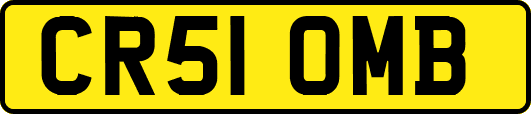 CR51 OMB